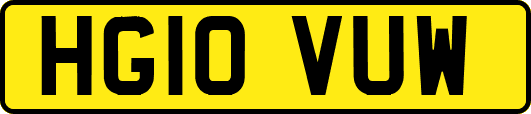 HG10 VUW